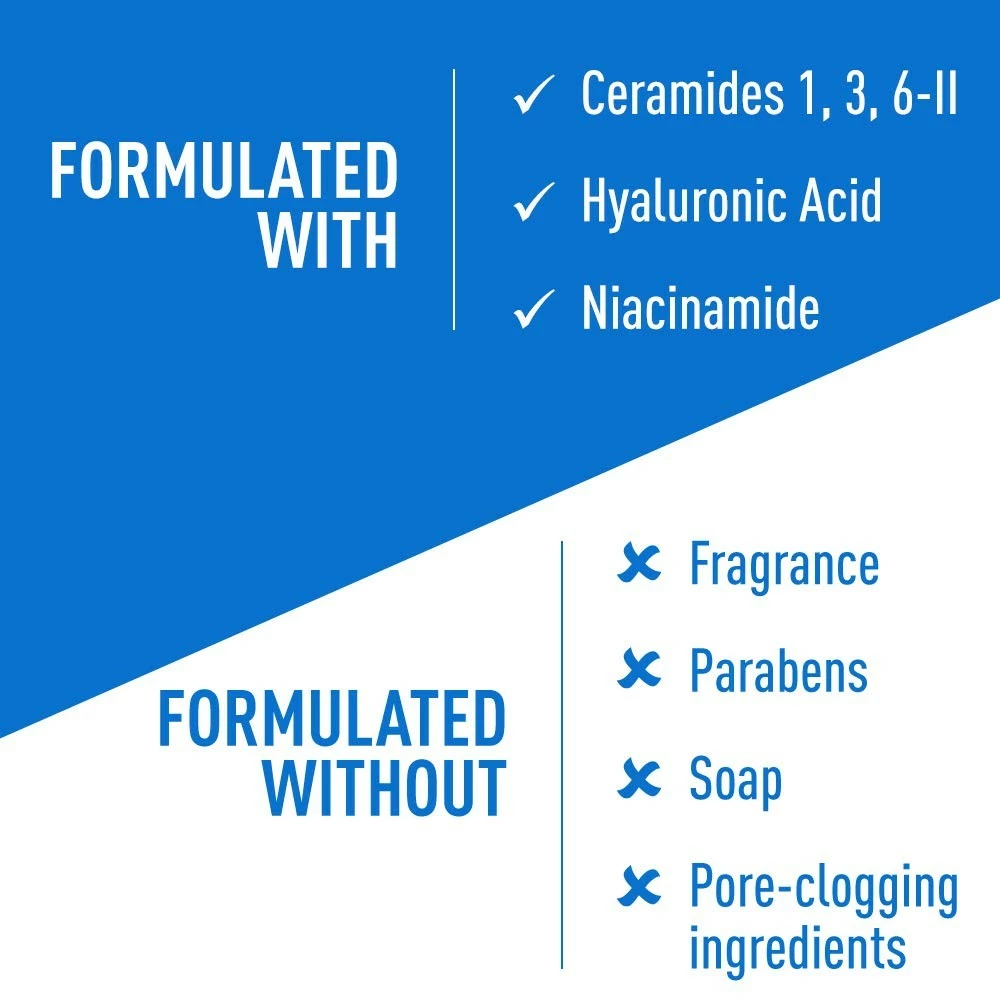 FORMULATED WITH

✓ Ceramides 1, 3, 6-II
✓ Hyaluronic Acid
✓ Niacinamide

FORMULATED WITHOUT

✗ Fragrance
✗ Parabens
✗ Soap
✗ Pore-clogging ingredients